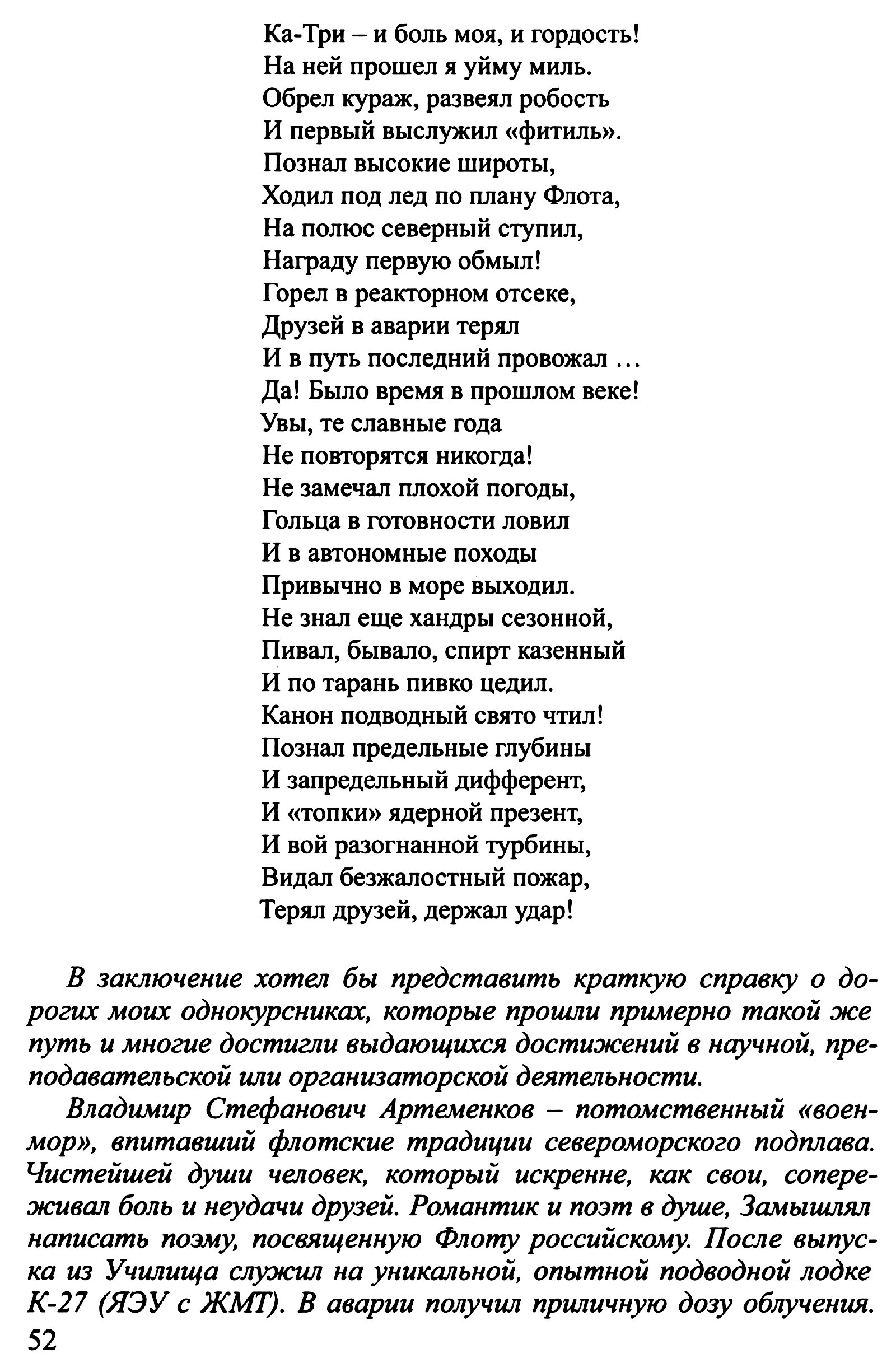 Ка-Три – и боль моя, и гордость!
На ней прошел я уйму миль.
Обрел кураж, развеял робость
И первый выслужил «фитиль».
Познал высокие широты,
Ходил под лед по плану Флота,
На полюс северный ступил,
Награду первую обмыл!
Горел в реакторном отсеке,
Друзей в аварии терял
И в путь последний провожал …
Да! Было время в прошлом веке!
Увы, те славные года
Не повторятся никогда!
Не замечал плохой погоды,
Гольца в готовности ловил
И в автономные походы
Привычно в море выходил.
Не знал еще хандры сезонной,
Пивал, бывало, спирт казенный
И по тарань пивко цедил.
Канон подводный свято чтил!
Познал предельные глубины
И запредельный дифферент,
И «топки» ядерной презент,
И вой разогнанной турбины,
Видал безжалостный пожар,
Терял друзей, держал удар!

В заключение хотел бы представить краткую справку о дорогих моих однокурсниках, которые прошли примерно такой же путь и многие достигли выдающихся достижений в научной, преподавательской или организаторской деятельности.

Владимир Стефанович Артеменков – потомственный «военмор», впитавший флотские традиции североморского подплава. Чистейшей души человек, который искренне, как свои, сопереживал боль и неудачи друзей. Романтик и поэт в душе, Замышлял написать поэму, посвященную Флоту российскому. После выпуска из Училища служил на уникальной, опытной подводной лодке К-27 (ЯЭУ с ЖМТ). В аварии получил приличную дозу облучения.
52